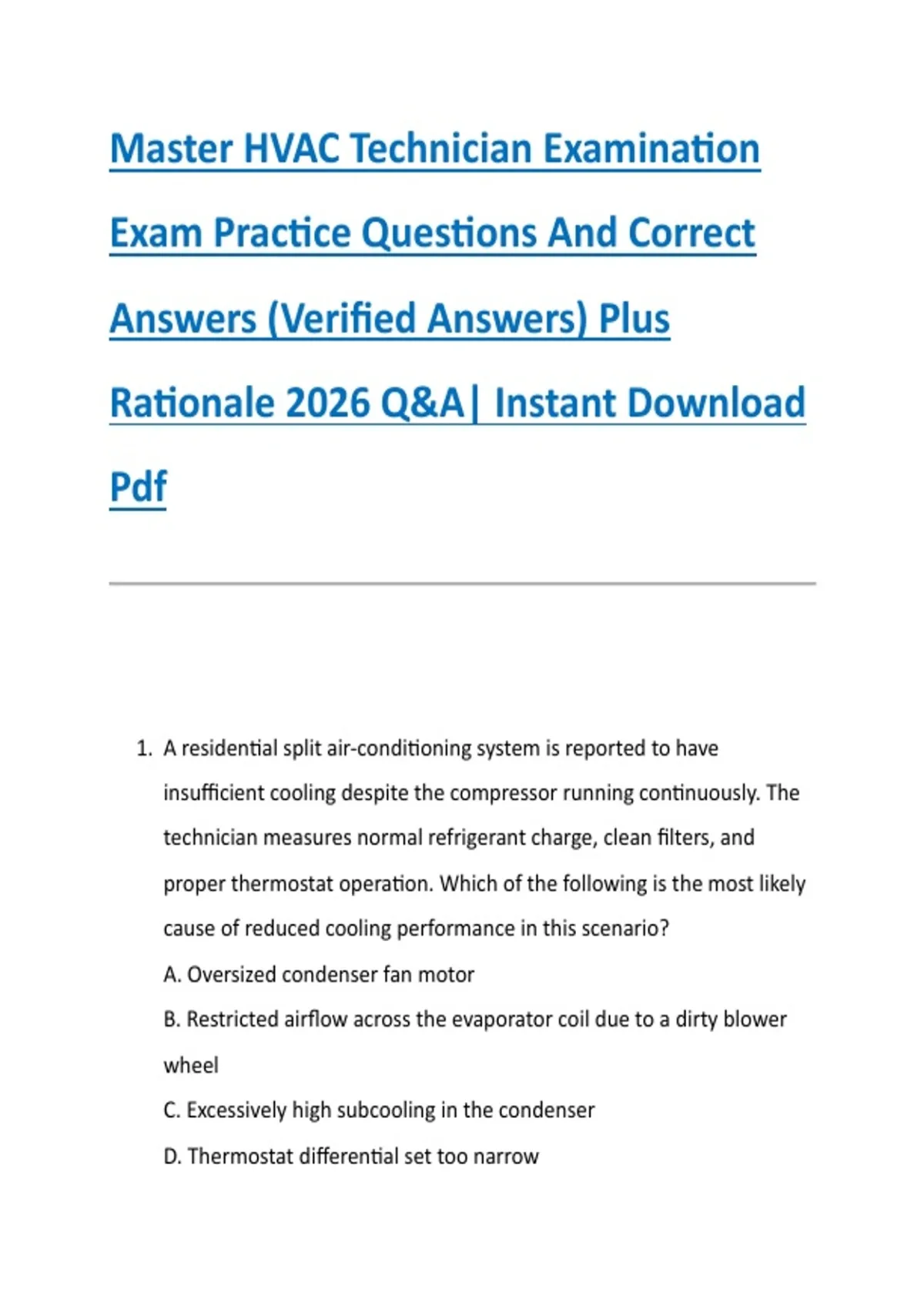 Master HVAC Technician Examination Exam Practice Questions And Correct Answers (Verified Answers) Plus Rationale 2026 Q&A| Instant Download Pdf

1. A residential split air-conditioning system is reported to have insufficient cooling despite the compressor running continuously. The technician measures normal refrigerant charge, clean filters, and proper thermostat operation. Which of the following is the most likely cause of reduced cooling performance in this scenario?

A. Oversized condenser fan motor

B. Restricted airflow across the evaporator coil due to a dirty blower wheel

C. Excessively high subcooling in the condenser

D. Thermostat differential set too narrow